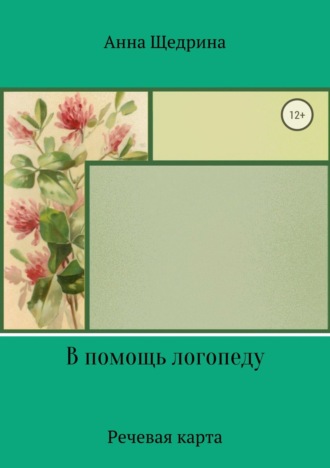 Анна Щедрина

12+

В помощь логопеду

Речевая карта